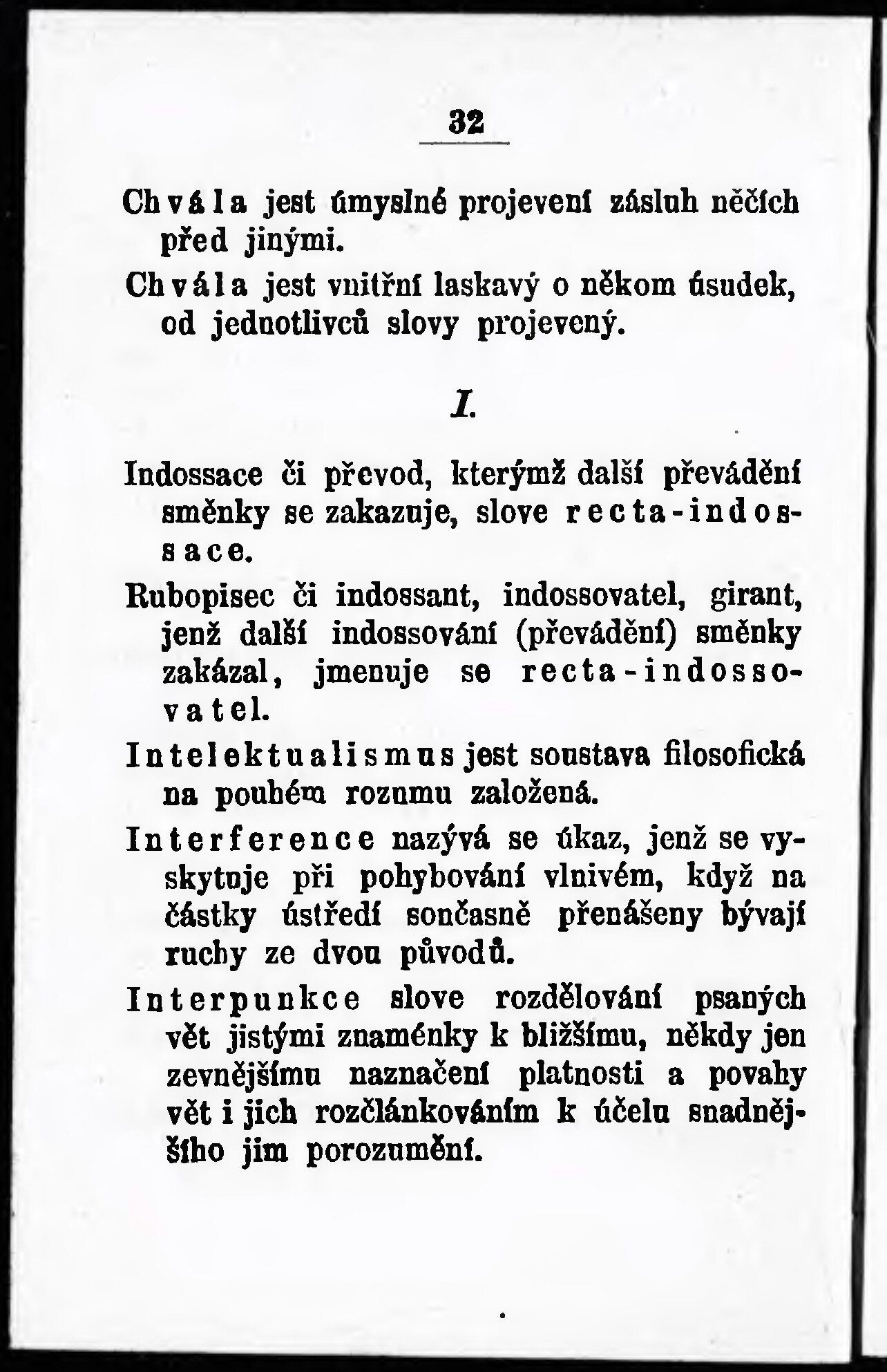 32

Chvála jest úmyslné projevení zásluh něčích před jinými.

Chvála jest vnitřní laskavý o někom úsudek, od jednotlivců slovy projevený.

I.

Indossace či převod, kterýmž další převádění směnky se zakazuje, slove recta-indossace.

Rubopisec či indossant, indossovatel, girant, jenž další indossování (převádění) směnky zakázal, jmenuje se recta-indossovatel.

Intelektualismus jest soustava filosofická na pouhém rozumu založená.

Interference nazývá se úkaz, jenž se vyskytuje při pohybování vlnivém, když na částky ústředí současně přenášeny bývají ruchy ze dvou původů.

Interpunkce slove rozdělování psaných vět jistými znaménky k bližšímu, někdy jen zevnějšímu naznačení platnosti a povahy vět i jich rozčlánkováním k účelu snadnějšího jim porozumění.